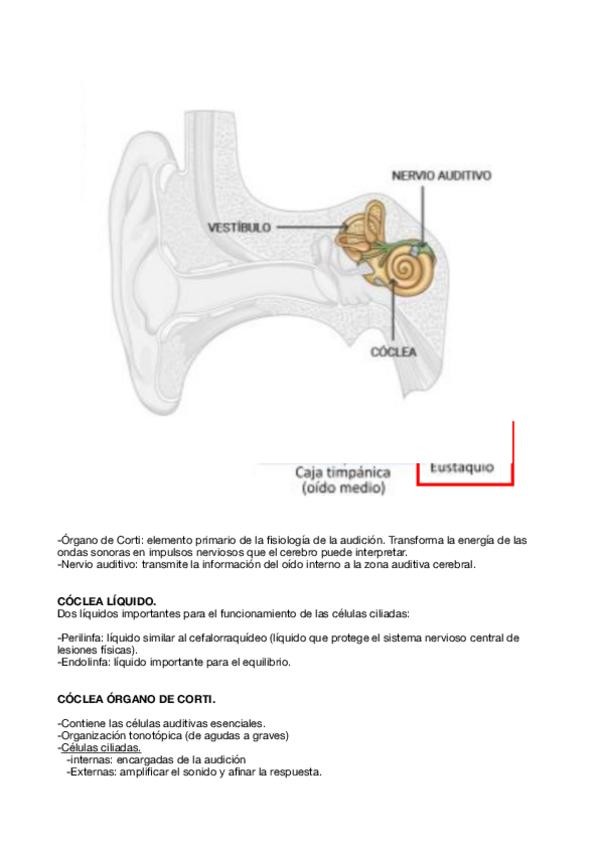 NERVIO AUDITIVO

VESTÍBULO

CÓCLEA

Caja timpánica
(oído medio)

Eustaquio

-Órgano de Corti: elemento primario de la fisiología de la audición. Transforma la energía de las ondas sonoras en impulsos nerviosos que el cerebro puede interpretar.
-Nervio auditivo: transmite la información del oído interno a la zona auditiva cerebral.

CÓCLEA LÍQUIDO.
Dos líquidos importantes para el funcionamiento de las células ciliadas:

-Perilinfa: líquido similar al cefalorraquídeo (líquido que protege el sistema nervioso central de lesiones físicas).
-Endolinfa: líquido importante para el equilibrio.

CÓCLEA ÓRGANO DE CORTI.

-Contiene las células auditivas esenciales.
-Organización tonotópica (de agudas a graves)
-Células ciliadas.
-internas: encargadas de la audición
-Externas: amplificar el sonido y afinar la respuesta.